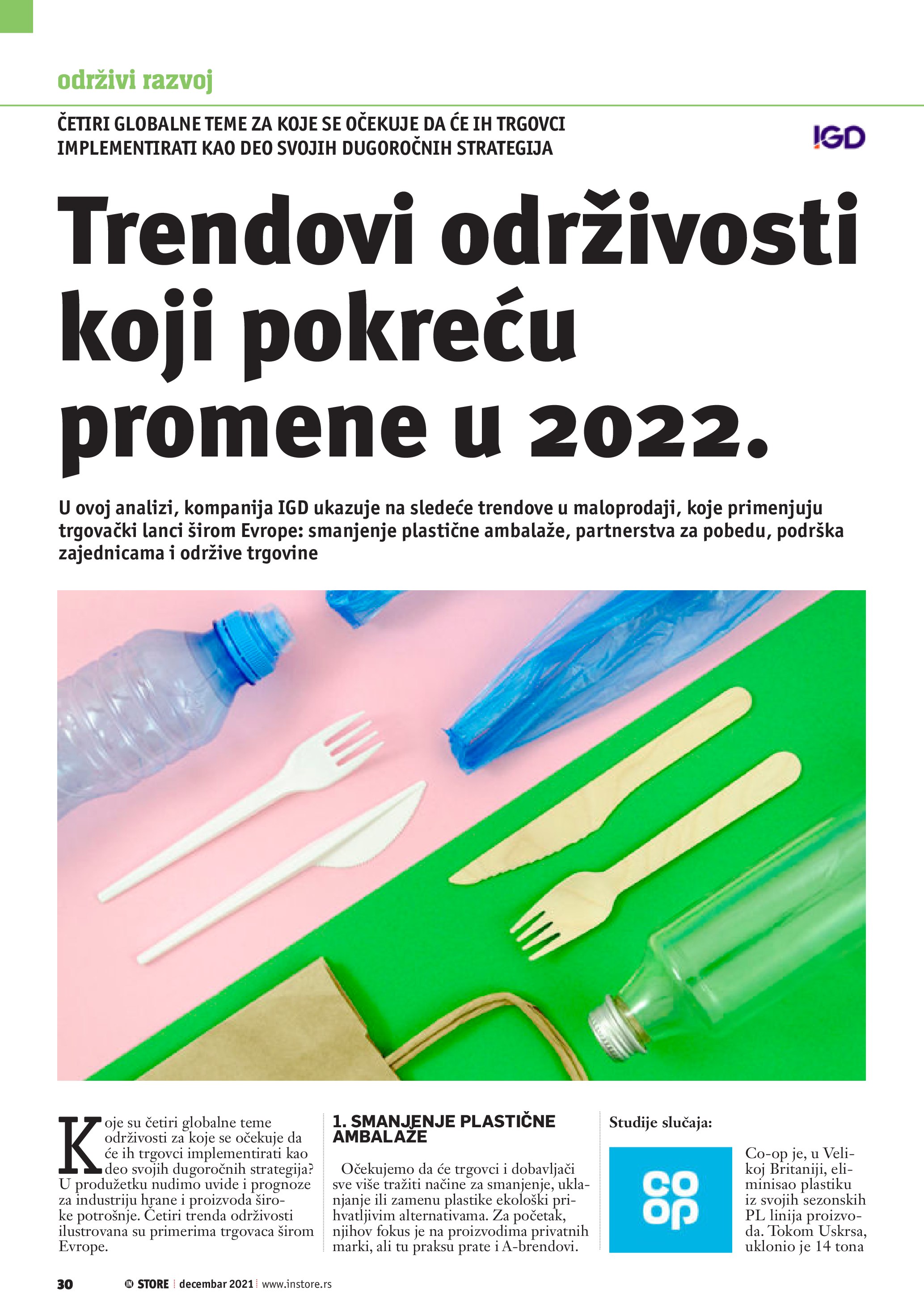 održivi razvoj

ČETIRI GLOBALNE TEME ZA KOJE SE OČEKUJE DA ĆE IH TRGOVCI IMPLEMENTIRATI KAO DEO SVOJIH DUGOROČNIH STRATEGIJA

IGD

Trendovi održivosti koji pokreću promene u 2022.

U ovoj analizi, kompanija IGD ukazuje na sledeće trendove u maloprodaji, koje primenjuju trgovački lanci širom Evrope: smanjenje plastične ambalaže, partnerstva za pobedu, podrška zajednicama i održive trgovine

Koje su četiri globalne teme održivosti za koje se očekuje da će ih trgovci implementirati kao deo svojih dugoročnih strategija? U produžetku nudimo uvide i prognoze za industriju hrane i proizvoda široke potrošnje. Četiri trenda održivosti ilustrovana su primerima trgovaca širom Evrope.

1. SMANJENJE PLASTIČNE AMBALAŽE

Očekujemo da će trgovci i dobavljači sve više tražiti načine za smanjenje, uklanjanje ili zamenu plastike ekološki prihvatljivim alternativama. Za početak, njihov fokus je na proizvodima privatnih marki, ali tu praksu prate i A-brendovi.

Studije slučaja:

co op

Co-op je, u Velikoj Britaniji, eliminisao plastiku iz svojih sezonskih PL linija proizvoda. Tokom Uskrsa, uklonio je 14 tona

30 IN STORE decembar 2021 www.instore.rs